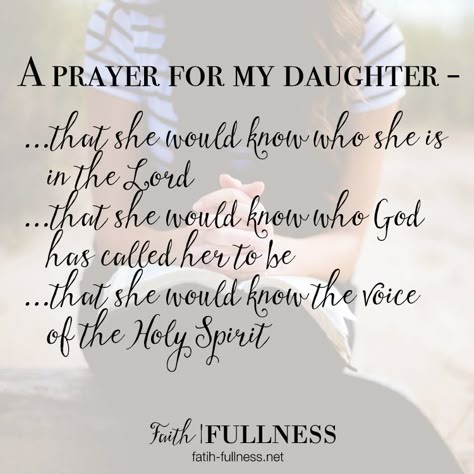 A PRAYER FOR MY DAUGHTER -

...that she would know who she is in the Lord
...that she would know who God has called her to be
...that she would know the voice of the Holy Spirit

Faith | FULLNESS
fatih-fullness.net